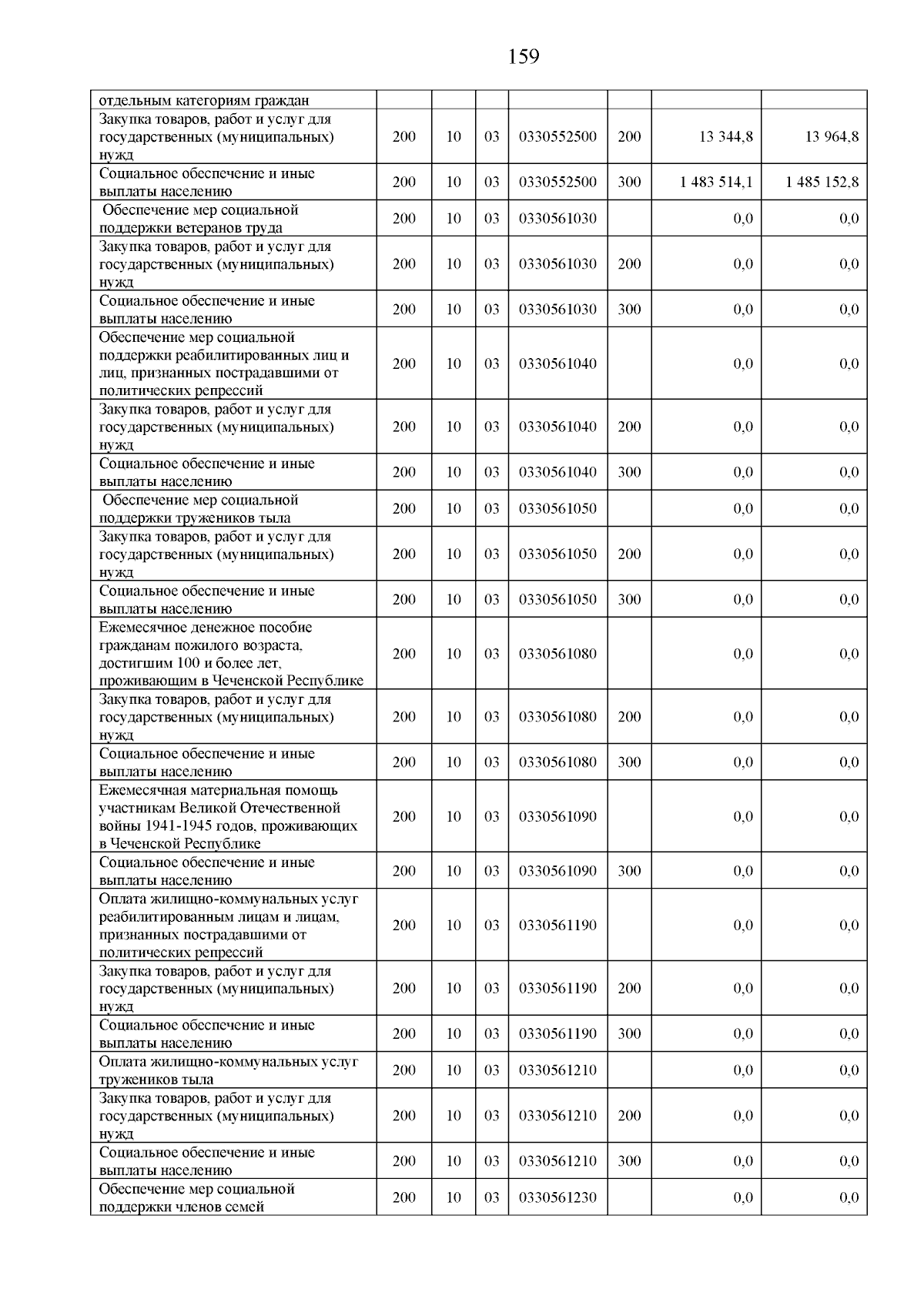 159

| | | | | | | | |
|---|---|---|---|---|---|---|---|
| отдельным категориям граждан | | | | | | | |
| Закупка товаров, работ и услуг для государственных (муниципальных) нужд | 200 | 10 | 03 | 0330552500 | 200 | 13 344,8 | 13 964,8 |
| Социальное обеспечение и иные выплаты населению | 200 | 10 | 03 | 0330552500 | 300 | 1 483 514,1 | 1 485 152,8 |
| Обеспечение мер социальной поддержки ветеранов труда | 200 | 10 | 03 | 0330561030 | | 0,0 | 0,0 |
| Закупка товаров, работ и услуг для государственных (муниципальных) нужд | 200 | 10 | 03 | 0330561030 | 200 | 0,0 | 0,0 |
| Социальное обеспечение и иные выплаты населению | 200 | 10 | 03 | 0330561030 | 300 | 0,0 | 0,0 |
| Обеспечение мер социальной поддержки реабилитированных лиц и лиц, признанных пострадавшими от политических репрессий | 200 | 10 | 03 | 0330561040 | | 0,0 | 0,0 |
| Закупка товаров, работ и услуг для государственных (муниципальных) нужд | 200 | 10 | 03 | 0330561040 | 200 | 0,0 | 0,0 |
| Социальное обеспечение и иные выплаты населению | 200 | 10 | 03 | 0330561040 | 300 | 0,0 | 0,0 |
| Обеспечение мер социальной поддержки тружеников тыла | 200 | 10 | 03 | 0330561050 | | 0,0 | 0,0 |
| Закупка товаров, работ и услуг для государственных (муниципальных) нужд | 200 | 10 | 03 | 0330561050 | 200 | 0,0 | 0,0 |
| Социальное обеспечение и иные выплаты населению | 200 | 10 | 03 | 0330561050 | 300 | 0,0 | 0,0 |
| Ежемесячное денежное пособие гражданам пожилого возраста, достигшим 100 и более лет, проживающим в Чеченской Республике | 200 | 10 | 03 | 0330561080 | | 0,0 | 0,0 |
| Закупка товаров, работ и услуг для государственных (муниципальных) нужд | 200 | 10 | 03 | 0330561080 | 200 | 0,0 | 0,0 |
| Социальное обеспечение и иные выплаты населению | 200 | 10 | 03 | 0330561080 | 300 | 0,0 | 0,0 |
| Ежемесячная материальная помощь участникам Великой Отечественной войны 1941-1945 годов, проживающих в Чеченской Республике | 200 | 10 | 03 | 0330561090 | | 0,0 | 0,0 |
| Социальное обеспечение и иные выплаты населению | 200 | 10 | 03 | 0330561090 | 300 | 0,0 | 0,0 |
| Оплата жилищно-коммунальных услуг реабилитированным лицам и лицам, признанных пострадавшими от политических репрессий | 200 | 10 | 03 | 0330561190 | | 0,0 | 0,0 |
| Закупка товаров, работ и услуг для государственных (муниципальных) нужд | 200 | 10 | 03 | 0330561190 | 200 | 0,0 | 0,0 |
| Социальное обеспечение и иные выплаты населению | 200 | 10 | 03 | 0330561190 | 300 | 0,0 | 0,0 |
| Оплата жилищно-коммунальных услуг тружеников тыла | 200 | 10 | 03 | 0330561210 | | 0,0 | 0,0 |
| Закупка товаров, работ и услуг для государственных (муниципальных) нужд | 200 | 10 | 03 | 0330561210 | 200 | 0,0 | 0,0 |
| Социальное обеспечение и иные выплаты населению | 200 | 10 | 03 | 0330561210 | 300 | 0,0 | 0,0 |
| Обеспечение мер социальной поддержки членов семей | 200 | 10 | 03 | 0330561230 | | 0,0 | 0,0 |